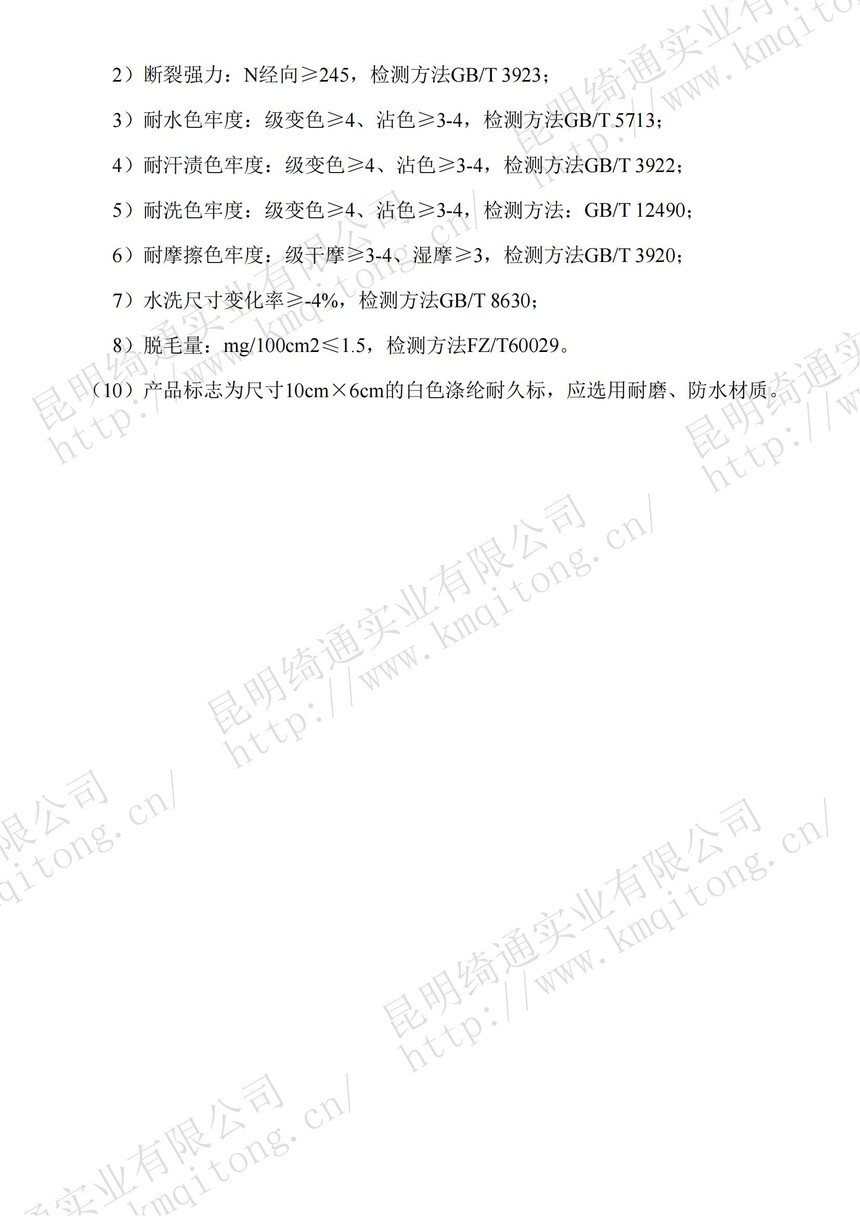 2）断裂强力：N经向≥245，检测方法GB/T 3923；

3）耐水色牢度：级变色≥4、沾色≥3-4，检测方法GB/T 5713；

4）耐汗渍色牢度：级变色≥4、沾色≥3-4，检测方法GB/T 3922；

5）耐洗色牢度：级变色≥4、沾色≥3-4，检测方法：GB/T 12490；

6）耐摩擦色牢度：级干摩≥3-4、湿摩≥3，检测方法GB/T 3920；

7）水洗尺寸变化率≥-4%，检测方法GB/T 8630；

8）脱毛量：mg/100cm2≤1.5，检测方法FZ/T60029。

（10）产品标志为尺寸10cm×6cm的白色涤纶耐久标，应选用耐磨、防水材质。

昆明绮通实业有限公司 http://www.kmqitong.cn/